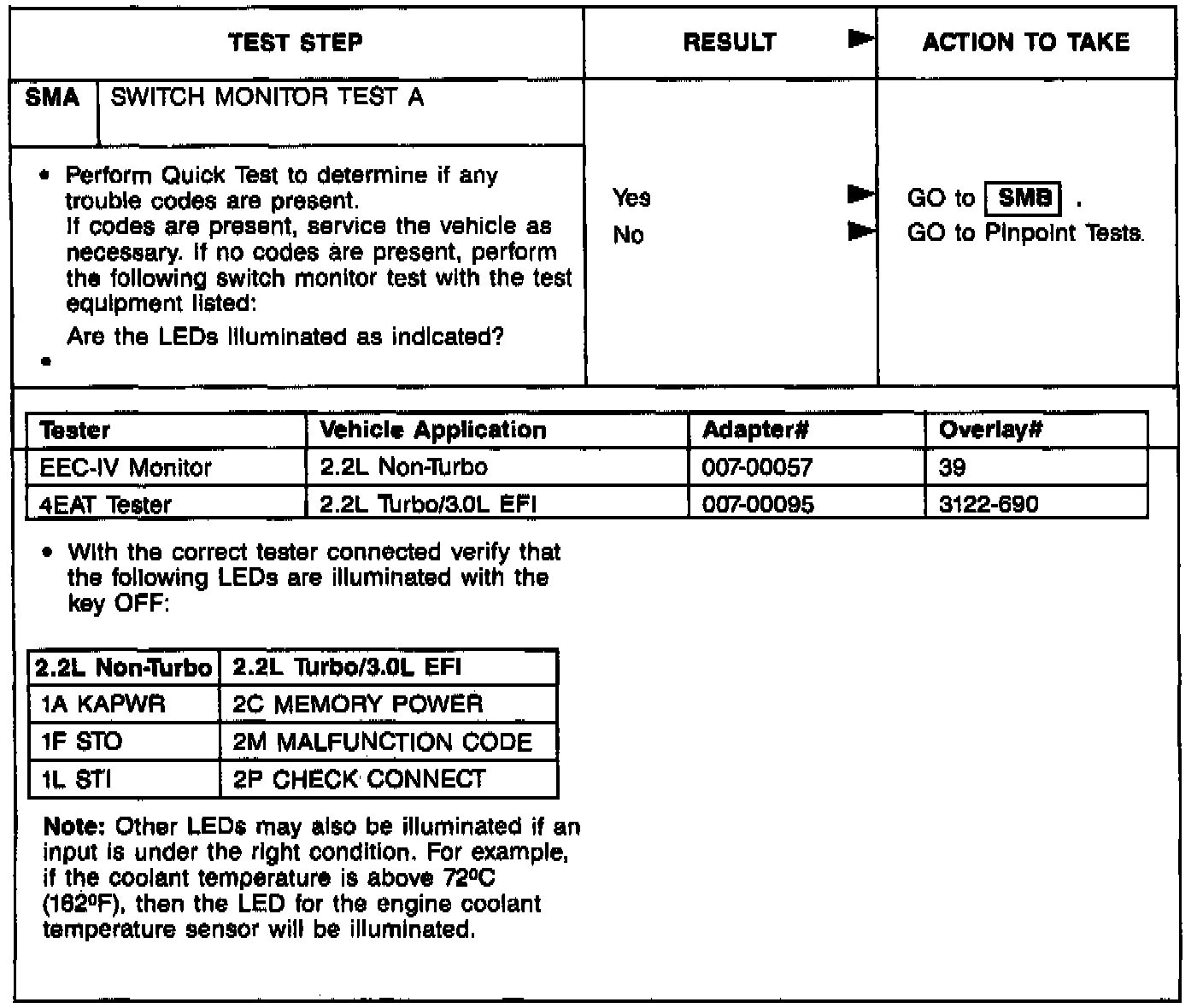 | TEST STEP | RESULT ► | ACTION TO TAKE |
|---|---|---|
| SMA SWITCH MONITOR TEST A | | |
| • Perform Quick Test to determine if any trouble codes are present. If codes are present, service the vehicle as necessary. If no codes are present, perform the following switch monitor test with the test equipment listed: Are the LEDs illuminated as indicated? • | Yes ► No ► | GO to SMB . GO to Pinpoint Tests. |

| Tester | Vehicle Application | Adapter# | Overlay# |
|---|---|---|---|
| EEC-IV Monitor | 2.2L Non-Turbo | 007-00057 | 39 |
| 4EAT Tester | 2.2L Turbo/3.0L EFI | 007-00095 | 3122-690 |

• With the correct tester connected verify that the following LEDs are illuminated with the key OFF:

| 2.2L Non-Turbo | 2.2L Turbo/3.0L EFI |
|---|---|
| 1A KAPWR | 2C MEMORY POWER |
| 1F STO | 2M MALFUNCTION CODE |
| 1L STI | 2P CHECK CONNECT |

Note: Other LEDs may also be illuminated if an input is under the right condition. For example, if the coolant temperature is above 72ºC (162ºF), then the LED for the engine coolant temperature sensor will be illuminated.